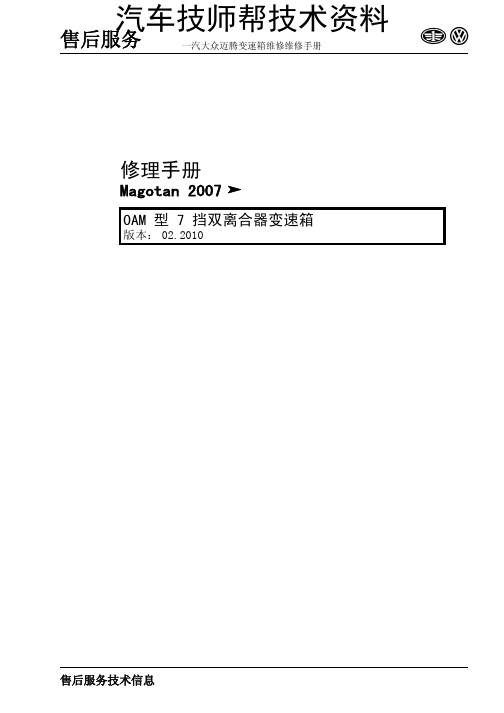 汽车技师帮技术资料
售后服务
一汽大众迈腾变速箱维修维修手册

修理手册
Magotan 2007 ➤

OAM 型 7 挡双离合器变速箱
版本： 02.2010

售后服务技术信息